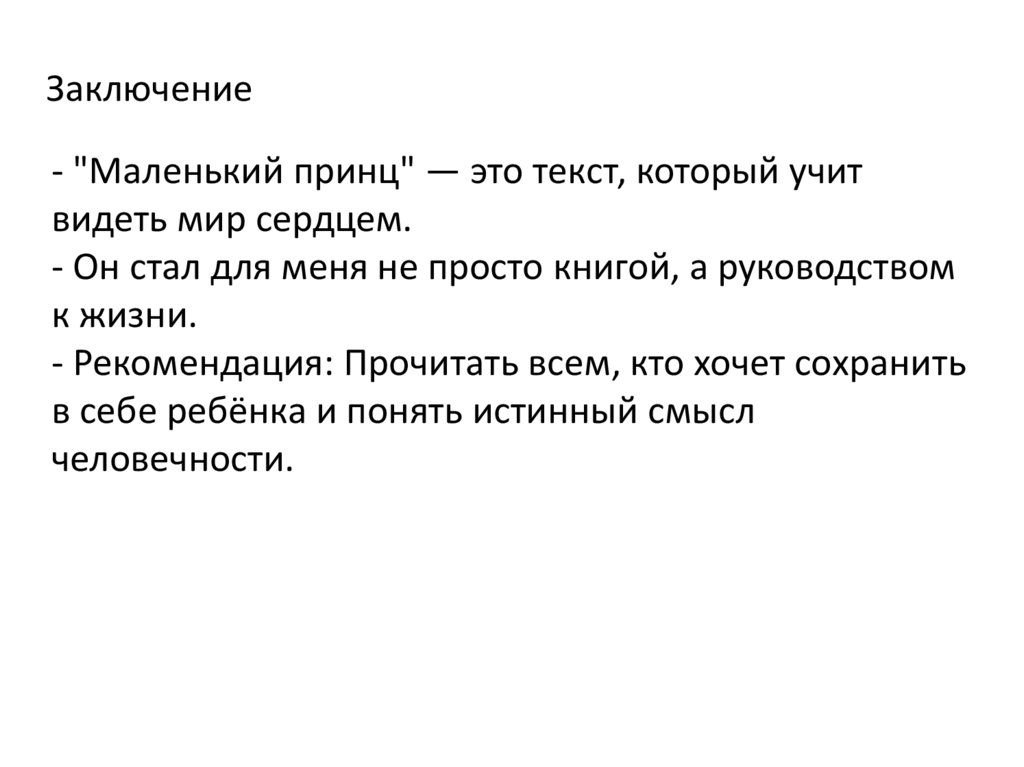 Заключение

- "Маленький принц" — это текст, который учит видеть мир сердцем.
- Он стал для меня не просто книгой, а руководством к жизни.
- Рекомендация: Прочитать всем, кто хочет сохранить в себе ребёнка и понять истинный смысл человечности.